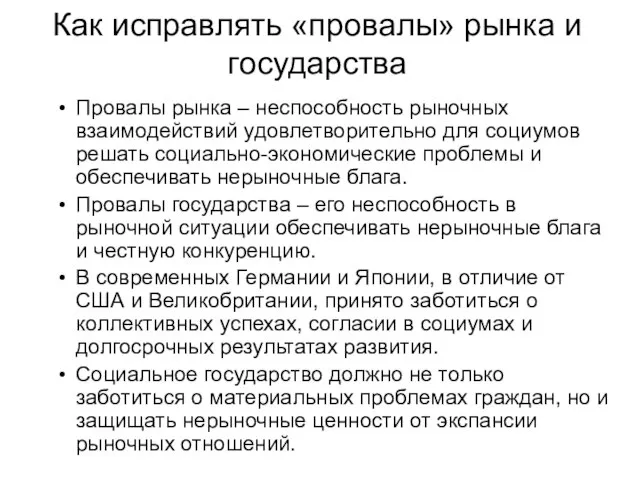 Как исправлять «провалы» рынка и государства

• Провалы рынка – неспособность рыночных взаимодействий удовлетворительно для социумов решать социально-экономические проблемы и обеспечивать нерыночные блага.

• Провалы государства – его неспособность в рыночной ситуации обеспечивать нерыночные блага и честную конкуренцию.

• В современных Германии и Японии, в отличие от США и Великобритании, принято заботиться о коллективных успехах, согласии в социумах и долгосрочных результатах развития.

• Социальное государство должно не только заботиться о материальных проблемах граждан, но и защищать нерыночные ценности от экспансии рыночных отношений.